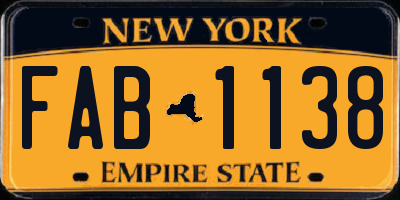 NEW YORK

FAB 1138

EMPIRE STATE